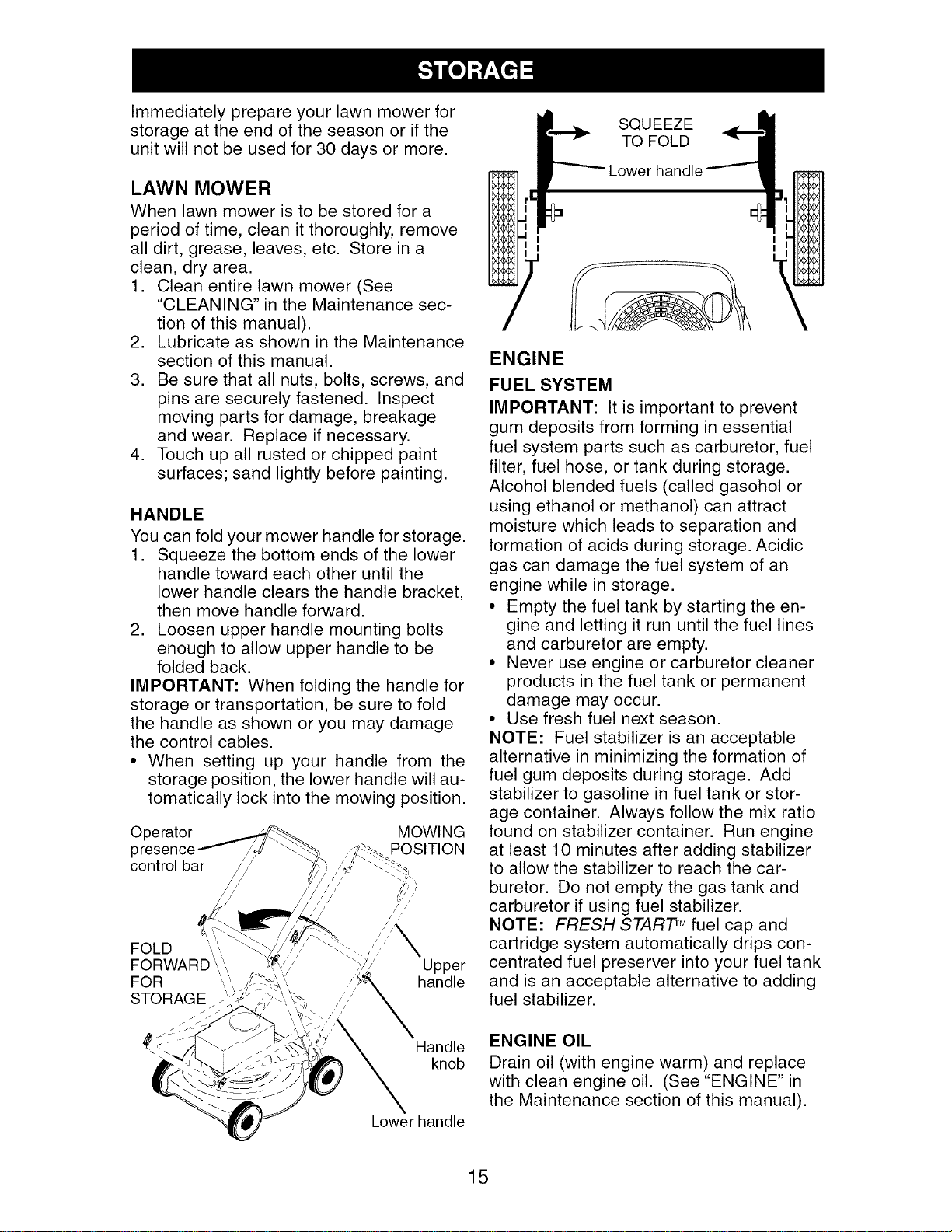 STORAGE

Immediately prepare your lawn mower for storage at the end of the season or if the unit will not be used for 30 days or more.

LAWN MOWER

When lawn mower is to be stored for a period of time, clean it thoroughly, remove all dirt, grease, leaves, etc. Store in a clean, dry area.

1. Clean entire lawn mower (See "CLEANING" in the Maintenance section of this manual).
2. Lubricate as shown in the Maintenance section of this manual.
3. Be sure that all nuts, bolts, screws, and pins are securely fastened. Inspect moving parts for damage, breakage and wear. Replace if necessary.
4. Touch up all rusted or chipped paint surfaces; sand lightly before painting.

HANDLE

You can fold your mower handle for storage.

1. Squeeze the bottom ends of the lower handle toward each other until the lower handle clears the handle bracket, then move handle forward.
2. Loosen upper handle mounting bolts enough to allow upper handle to be folded back.

IMPORTANT: When folding the handle for storage or transportation, be sure to fold the handle as shown or you may damage the control cables.

• When setting up your handle from the storage position, the lower handle will automatically lock into the mowing position.

Operator presence control bar

MOWING POSITION

FOLD FORWARD FOR STORAGE

Upper handle

Handle knob

Lower handle

SQUEEZE TO FOLD

Lower handle

ENGINE

FUEL SYSTEM

IMPORTANT: It is important to prevent gum deposits from forming in essential fuel system parts such as carburetor, fuel filter, fuel hose, or tank during storage. Alcohol blended fuels (called gasohol or using ethanol or methanol) can attract moisture which leads to separation and formation of acids during storage. Acidic gas can damage the fuel system of an engine while in storage.

• Empty the fuel tank by starting the engine and letting it run until the fuel lines and carburetor are empty.
• Never use engine or carburetor cleaner products in the fuel tank or permanent damage may occur.
• Use fresh fuel next season.

NOTE: Fuel stabilizer is an acceptable alternative in minimizing the formation of fuel gum deposits during storage. Add stabilizer to gasoline in fuel tank or storage container. Always follow the mix ratio found on stabilizer container. Run engine at least 10 minutes after adding stabilizer to allow the stabilizer to reach the carburetor. Do not empty the gas tank and carburetor if using fuel stabilizer.

NOTE: FRESH START™ fuel cap and cartridge system automatically drips concentrated fuel preserver into your fuel tank and is an acceptable alternative to adding fuel stabilizer.

ENGINE OIL

Drain oil (with engine warm) and replace with clean engine oil. (See "ENGINE" in the Maintenance section of this manual).

15